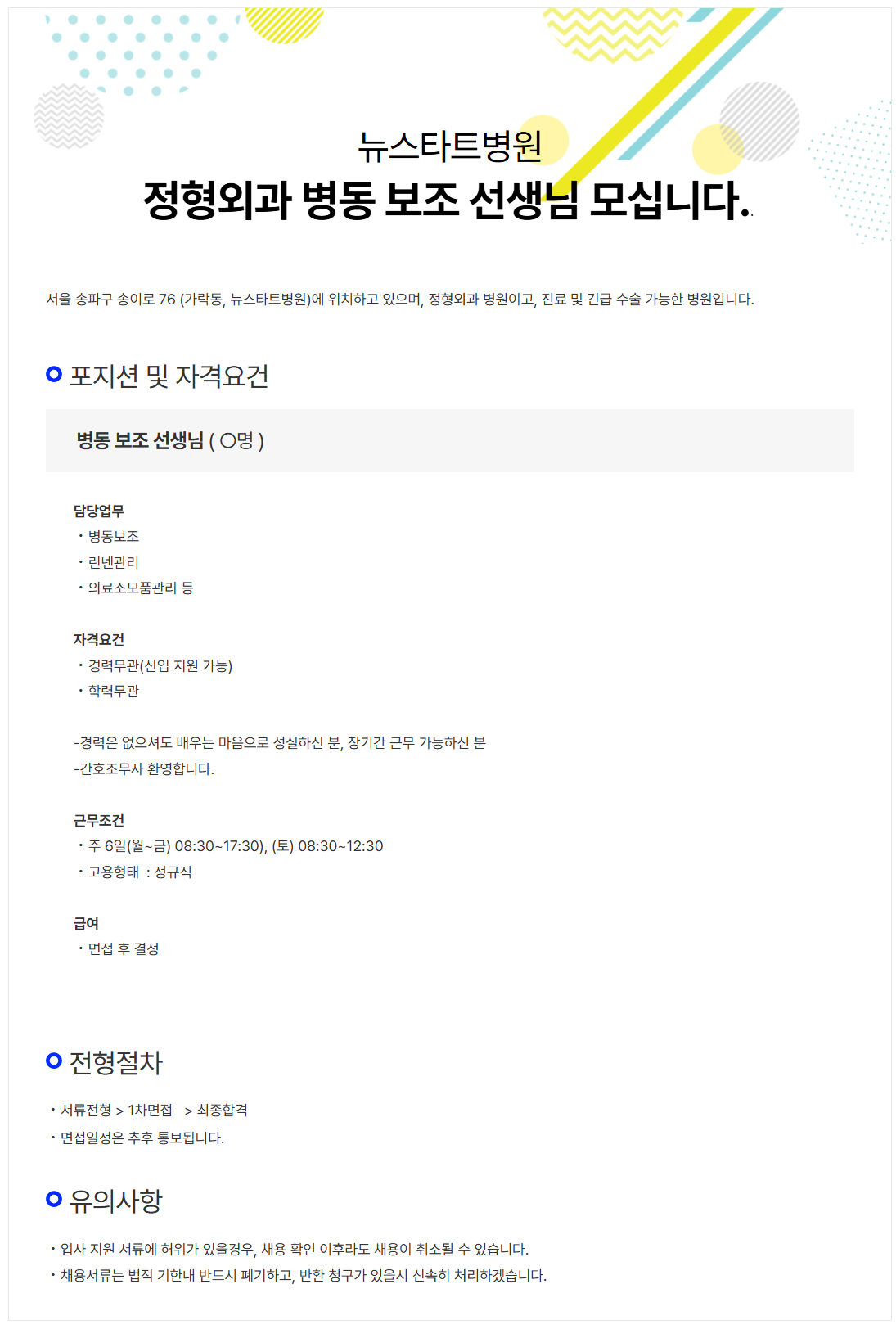 뉴스타트병원
정형외과 병동 보조 선생님 모십니다.

서울 송파구 송이로 76 (가락동, 뉴스타트병원)에 위치하고 있으며, 정형외과 병원이고, 진료 및 긴급 수술 가능한 병원입니다.

포지션 및 자격요건

병동 보조 선생님 ( ○명 )

담당업무
• 병동보조
• 린넨관리
• 의료소모품관리 등

자격요건
• 경력무관(신입 지원 가능)
• 학력무관

-경력은 없으셔도 배우는 마음으로 성실하신 분, 장기간 근무 가능하신 분
-간호조무사 환영합니다.

근무조건
• 주 6일(월~금) 08:30~17:30), (토) 08:30~12:30
• 고용형태 : 정규직

급여
• 면접 후 결정

전형절차

• 서류전형 > 1차면접 > 최종합격
• 면접일정은 추후 통보됩니다.

유의사항

• 입사 지원 서류에 허위가 있을경우, 채용 확인 이후라도 채용이 취소될 수 있습니다.
• 채용서류는 법적 기한내 반드시 폐기하고, 반환 청구가 있을시 신속히 처리하겠습니다.